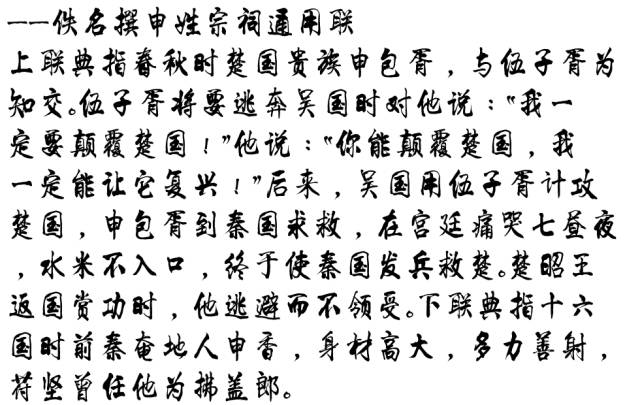 ——佚名撰申姓宗祠通用联

上联典指春秋时楚国贵族申包胥，与伍子胥为知交。伍子胥将要逃奔吴国时对他说：“我一定要颠覆楚国！”他说：“你能颠覆楚国，我一定能让它复兴！”后来，吴国用伍子胥计攻楚国，申包胥到秦国求救，在宫廷痛哭七昼夜，水米不入口，终于使秦国发兵救楚。楚昭王返国赏功时，他逃避而不领受。下联典指十六国时前秦奄地人申香，身材高大，多力善射，苻坚曾任他为拂盖郎。